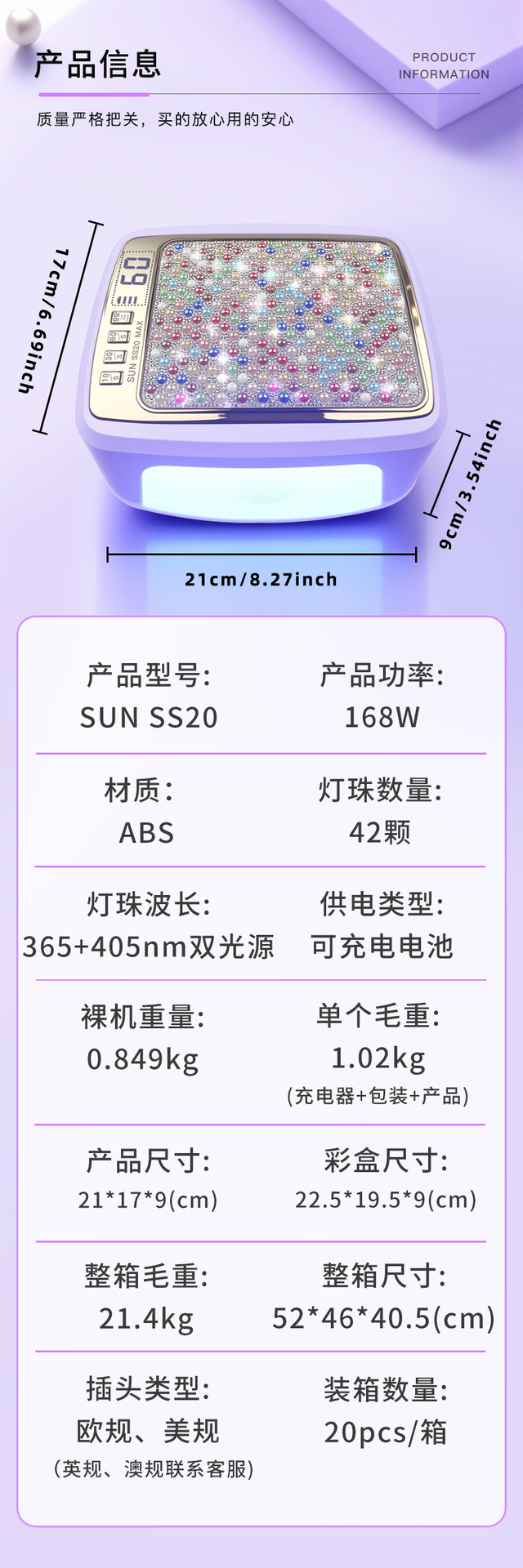 产品信息

PRODUCT INFORMATION

质量严格把关，买的放心用的安心

17cm/6.69inch

60

10s 30s 60s 99s

SUN SS20 MAX

9cm/3.54inch

21cm/8.27inch

产品型号:
SUN SS20

产品功率:
168W

材质:
ABS

灯珠数量:
42颗

灯珠波长:
365+405nm双光源

供电类型:
可充电电池

裸机重量:
0.849kg

单个毛重:
1.02kg
(充电器+包装+产品)

产品尺寸:
21*17*9(cm)

彩盒尺寸:
22.5*19.5*9(cm)

整箱毛重:
21.4kg

整箱尺寸:
52*46*40.5(cm)

插头类型:
欧规、美规
(英规、澳规联系客服)

装箱数量:
20pcs/箱